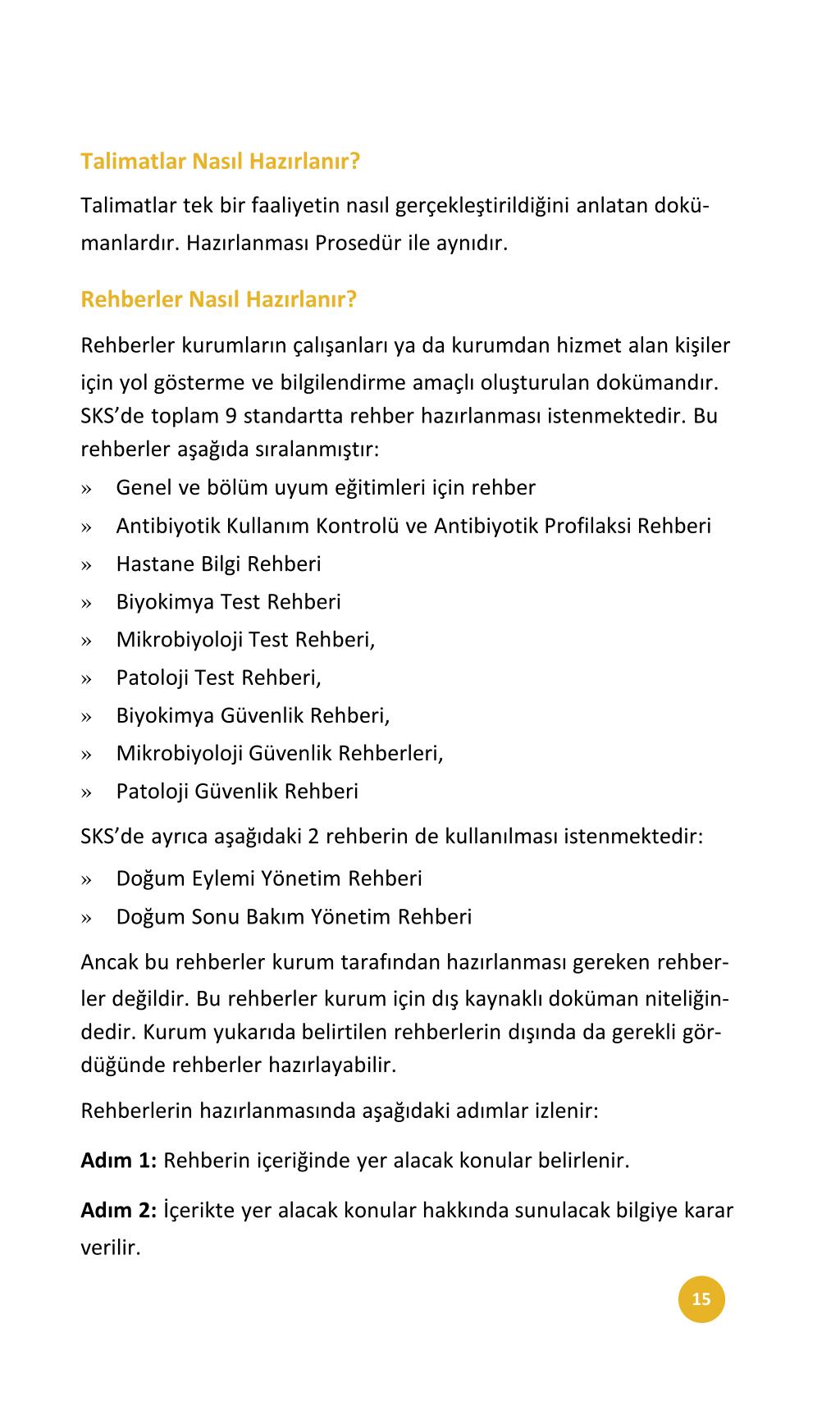 Talimatlar Nasıl Hazırlanır?

Talimatlar tek bir faaliyetin nasıl gerçekleştirildiğini anlatan dokümanlardır. Hazırlanması Prosedür ile aynıdır.

Rehberler Nasıl Hazırlanır?

Rehberler kurumların çalışanları ya da kurumdan hizmet alan kişiler için yol gösterme ve bilgilendirme amaçlı oluşturulan dokümandır. SKS'de toplam 9 standartta rehber hazırlanması istenmektedir. Bu rehberler aşağıda sıralanmıştır:

» Genel ve bölüm uyum eğitimleri için rehber
» Antibiyotik Kullanım Kontrolü ve Antibiyotik Profilaksi Rehberi
» Hastane Bilgi Rehberi
» Biyokimya Test Rehberi
» Mikrobiyoloji Test Rehberi,
» Patoloji Test Rehberi,
» Biyokimya Güvenlik Rehberi,
» Mikrobiyoloji Güvenlik Rehberleri,
» Patoloji Güvenlik Rehberi

SKS'de ayrıca aşağıdaki 2 rehberin de kullanılması istenmektedir:

» Doğum Eylemi Yönetim Rehberi
» Doğum Sonu Bakım Yönetim Rehberi

Ancak bu rehberler kurum tarafından hazırlanması gereken rehberler değildir. Bu rehberler kurum için dış kaynaklı doküman niteliğindedir. Kurum yukarıda belirtilen rehberlerin dışında da gerekli gördüğünde rehberler hazırlayabilir.

Rehberlerin hazırlanmasında aşağıdaki adımlar izlenir:

Adım 1: Rehberin içeriğinde yer alacak konular belirlenir.

Adım 2: İçerikte yer alacak konular hakkında sunulacak bilgiye karar verilir.

15